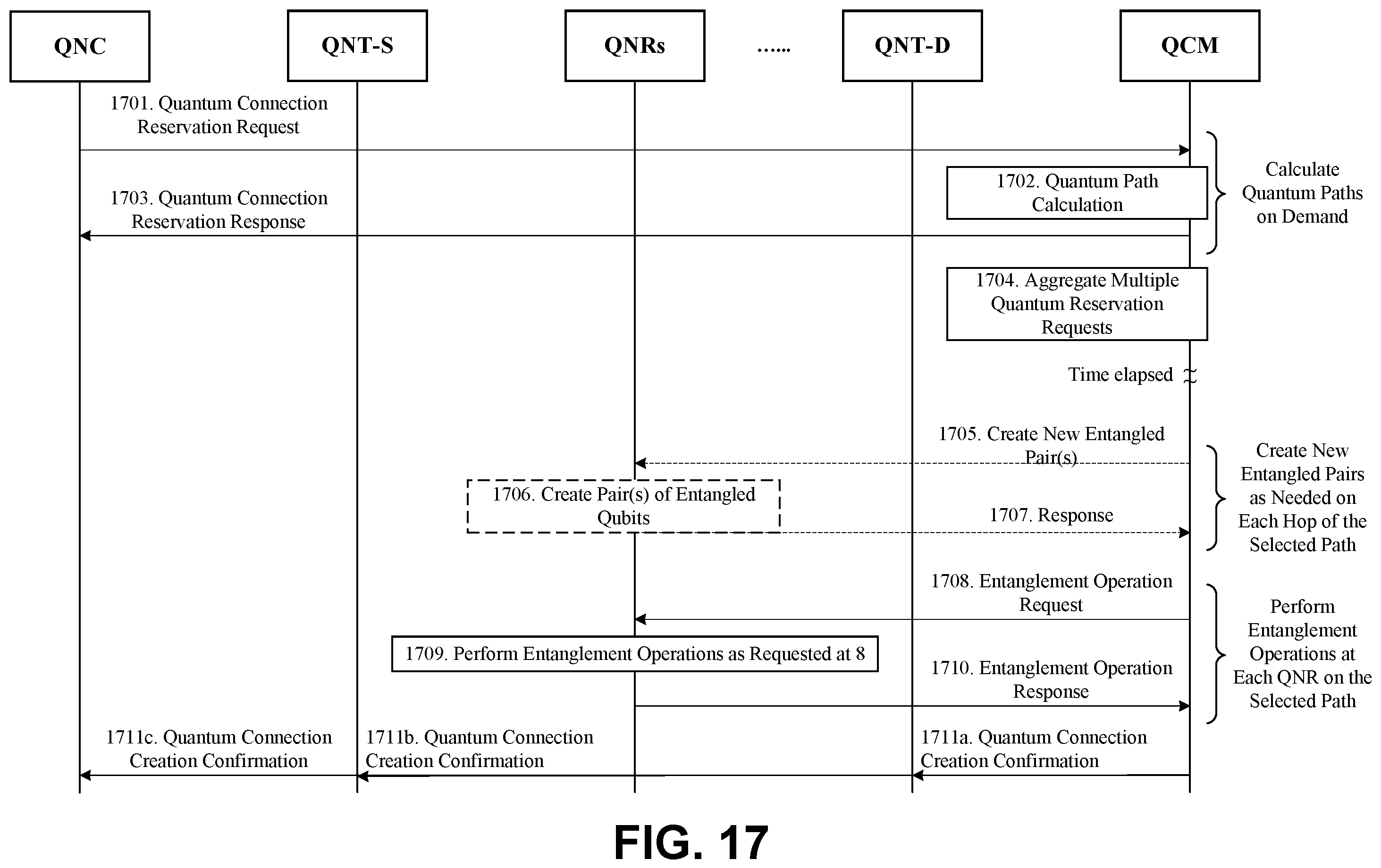 QNC

QNT-S

QNRs

......

QNT-D

QCM

1701. Quantum Connection Reservation Request

1702. Quantum Path Calculation

Calculate Quantum Paths on Demand

1703. Quantum Connection Reservation Response

1704. Aggregate Multiple Quantum Reservation Requests

Time elapsed

1705. Create New Entangled Pair(s)

Create New Entangled Pairs as Needed on Each Hop of the Selected Path

1706. Create Pair(s) of Entangled Qubits

1707. Response

1708. Entanglement Operation Request

Perform Entanglement Operations at Each QNR on the Selected Path

1709. Perform Entanglement Operations as Requested at 8

1710. Entanglement Operation Response

1711c. Quantum Connection Creation Confirmation

1711b. Quantum Connection Creation Confirmation

1711a. Quantum Connection Creation Confirmation

FIG. 17